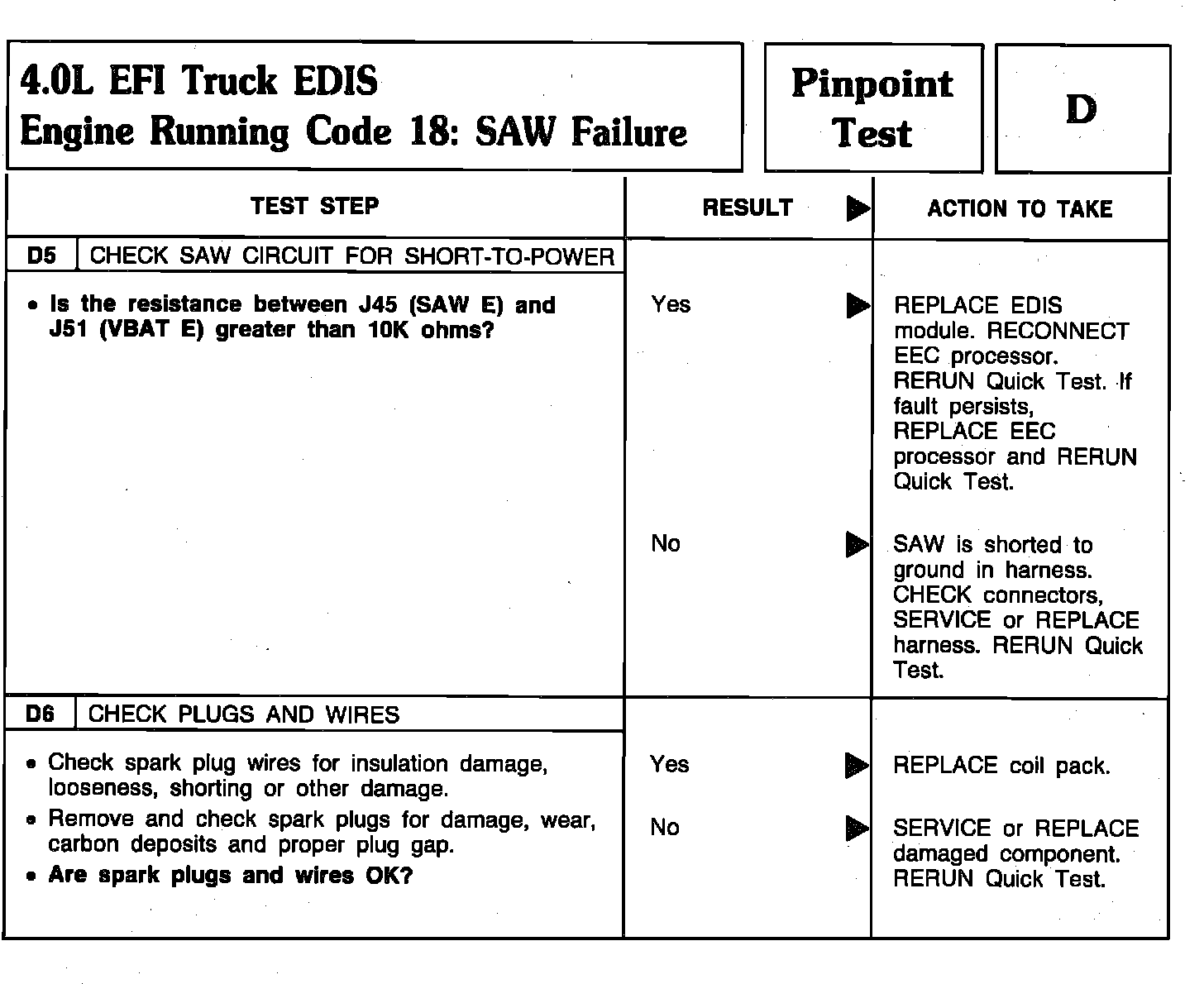 4.0L EFI Truck EDIS
Engine Running Code 18: SAW Failure

Pinpoint Test

D

| TEST STEP | RESULT ▶ | ACTION TO TAKE |
|---|---|---|
| D5 CHECK SAW CIRCUIT FOR SHORT-TO-POWER | | |
| • Is the resistance between J45 (SAW E) and J51 (VBAT E) greater than 10K ohms? | Yes ▶ | REPLACE EDIS module. RECONNECT EEC processor. RERUN Quick Test. If fault persists, REPLACE EEC processor and RERUN Quick Test. |
| | No ▶ | SAW is shorted to ground in harness. CHECK connectors, SERVICE or REPLACE harness. RERUN Quick Test. |
| D6 CHECK PLUGS AND WIRES | | |
| • Check spark plug wires for insulation damage, looseness, shorting or other damage. • Remove and check spark plugs for damage, wear, carbon deposits and proper plug gap. • Are spark plugs and wires OK? | Yes ▶ | REPLACE coil pack. |
| | No ▶ | SERVICE or REPLACE damaged component. RERUN Quick Test. |